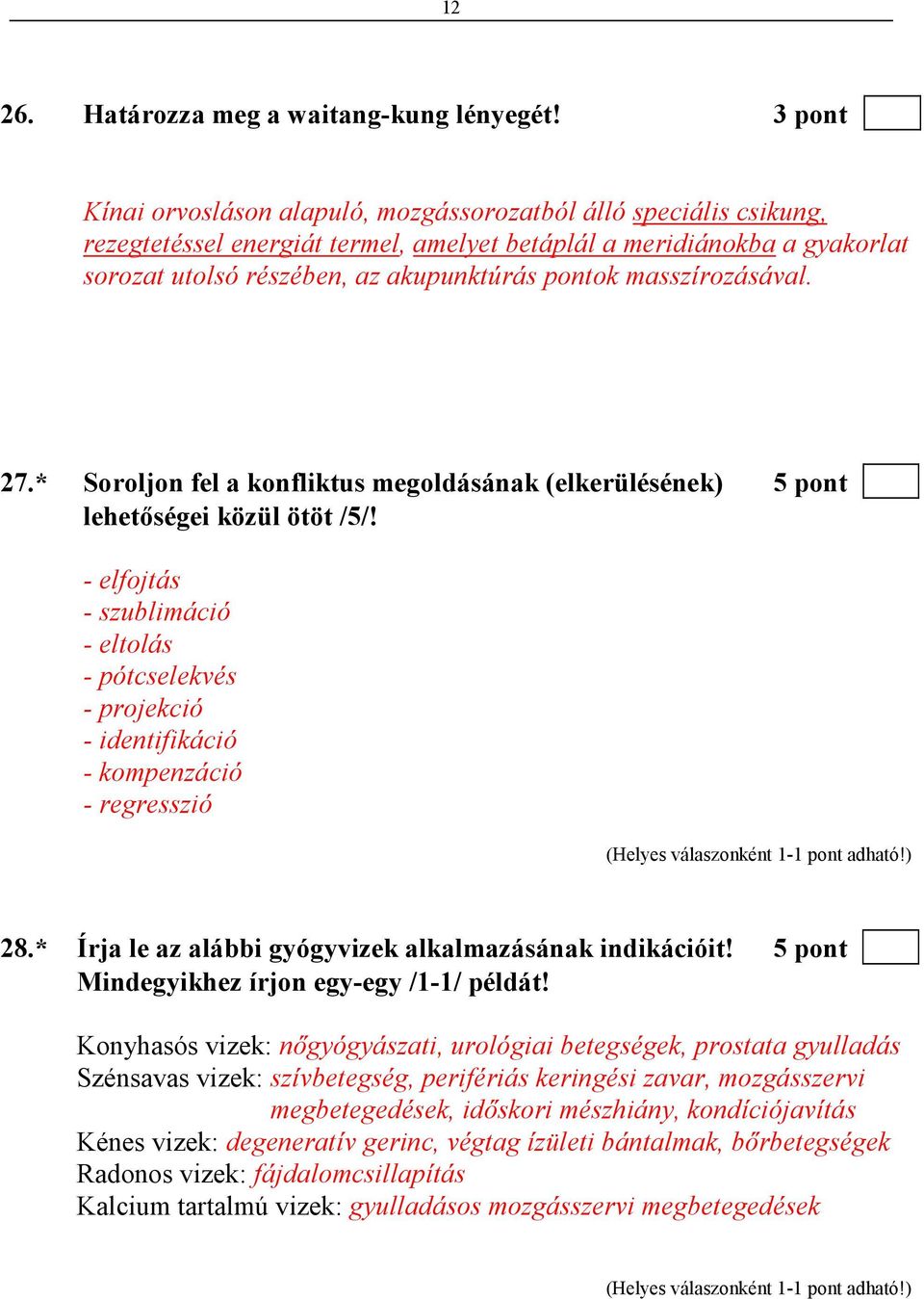 12

26. Határozza meg a waitang-kung lényegét! 3 pont

Kínai orvosláson alapuló, mozgássorozatból álló speciális csikung, rezegtetéssel energiát termel, amelyet betáplál a meridiánokba a gyakorlat sorozat utolsó részében, az akupunktúrás pontok masszírozásával.

27.* Soroljon fel a konfliktus megoldásának (elkerülésének) lehetőségei közül ötöt /5/! 5 pont

- elfojtás
- szublimáció
- eltolás
- pótcselekvés
- projekció
- identifikáció
- kompenzáció
- regresszió

(Helyes válaszonként 1-1 pont adható!)

28.* Írja le az alábbi gyógyvizek alkalmazásának indikációit! Mindegyikhez írjon egy-egy /1-1/ példát! 5 pont

Konyhasós vizek: nőgyógyászati, urológiai betegségek, prostata gyulladás
Szénsavas vizek: szívbetegség, perifériás keringési zavar, mozgásszervi megbetegedések, időskori mészhiány, kondíciójavítás
Kénes vizek: degeneratív gerinc, végtag ízületi bántalmak, bőrbetegségek
Radonos vizek: fájdalomcsillapítás
Kalcium tartalmú vizek: gyulladásos mozgásszervi megbetegedések

(Helyes válaszonként 1-1 pont adható!)